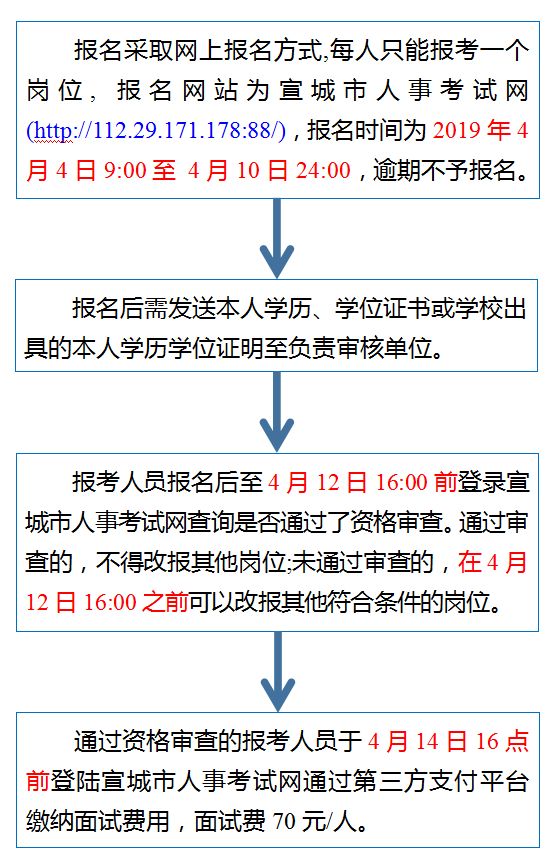 报名采取网上报名方式,每人只能报考一个岗位，报名网站为宣城市人事考试网(http://112.29.171.178:88/)，报名时间为 2019 年 4 月 4 日 9:00 至 4 月 10 日 24:00，逾期不予报名。

报名后需发送本人学历、学位证书或学校出具的本人学历学位证明至负责审核单位。

报考人员报名后至 4 月 12 日 16:00 前登录宣城市人事考试网查询是否通过了资格审查。通过审查的，不得改报其他岗位;未通过审查的，在 4 月 12 日 16:00 之前可以改报其他符合条件的岗位。

通过资格审查的报考人员于 4 月 14 日 16 点前登陆宣城市人事考试网通过第三方支付平台缴纳面试费用，面试费 70 元/人。